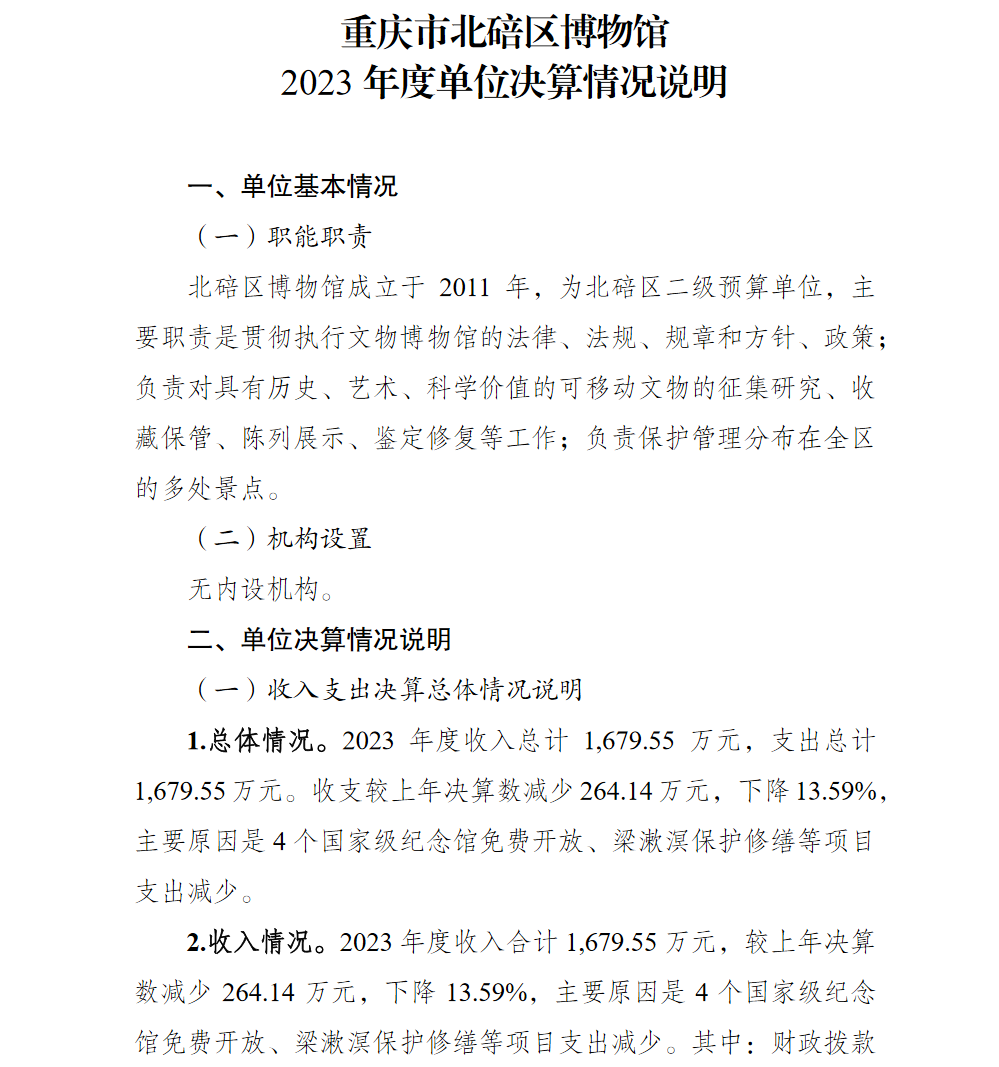 重庆市北碚区博物馆
2023 年度单位决算情况说明

一、单位基本情况

（一）职能职责

北碚区博物馆成立于 2011 年，为北碚区二级预算单位，主要职责是贯彻执行文物博物馆的法律、法规、规章和方针、政策；负责对具有历史、艺术、科学价值的可移动文物的征集研究、收藏保管、陈列展示、鉴定修复等工作；负责保护管理分布在全区的多处景点。

（二）机构设置

无内设机构。

二、单位决算情况说明

（一）收入支出决算总体情况说明

1.总体情况。2023 年度收入总计 1,679.55 万元，支出总计 1,679.55 万元。收支较上年决算数减少 264.14 万元，下降 13.59%，主要原因是 4 个国家级纪念馆免费开放、梁漱溟保护修缮等项目支出减少。

2.收入情况。2023 年度收入合计 1,679.55 万元，较上年决算数减少 264.14 万元，下降 13.59%，主要原因是 4 个国家级纪念馆免费开放、梁漱溟保护修缮等项目支出减少。其中：财政拨款